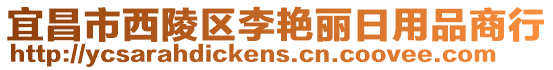 宜昌市西陵区李艳丽日用品商行
http://ycsarahdickens.cn.coovee.com